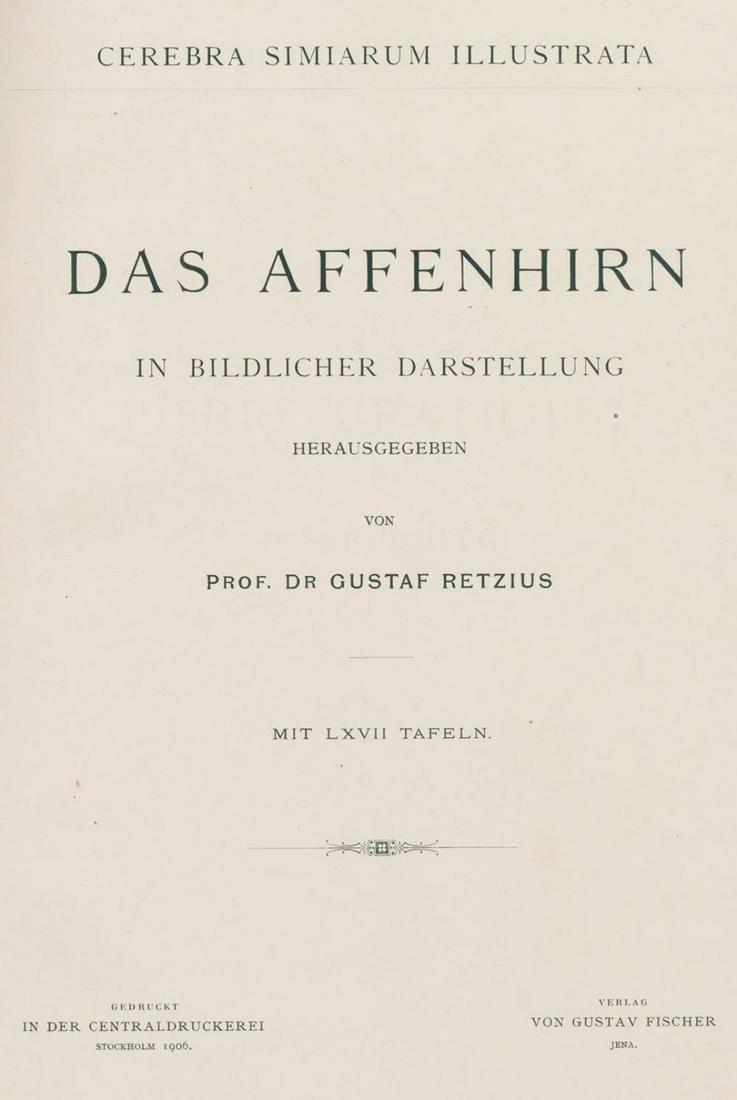 CEREBRA SIMIARUM ILLUSTRATA

DAS AFFENHIRN

IN BILDLICHER DARSTELLUNG

HERAUSGEGEBEN

VON

PROF. DR GUSTAF RETZIUS

MIT LXVII TAFELN.

GEDRUCKT
IN DER CENTRALDRUCKEREI
STOCKHOLM 1906.

VERLAG
VON GUSTAV FISCHER
JENA.